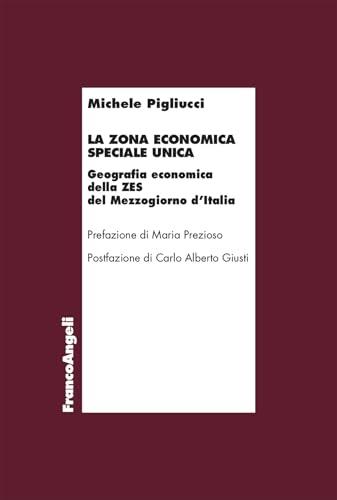 Michele Pigliucci

LA ZONA ECONOMICA SPECIALE UNICA

Geografia economica della ZES del Mezzogiorno d'Italia

Prefazione di Maria Prezioso

Postfazione di Carlo Alberto Giusti

FrancoAngeli